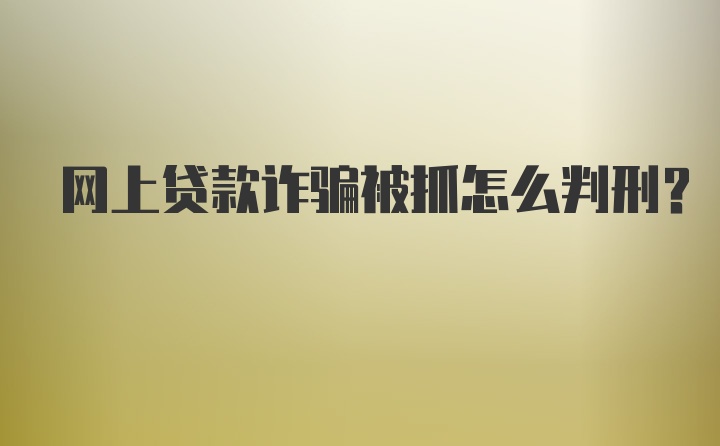 网上贷款诈骗被抓怎么判刑？